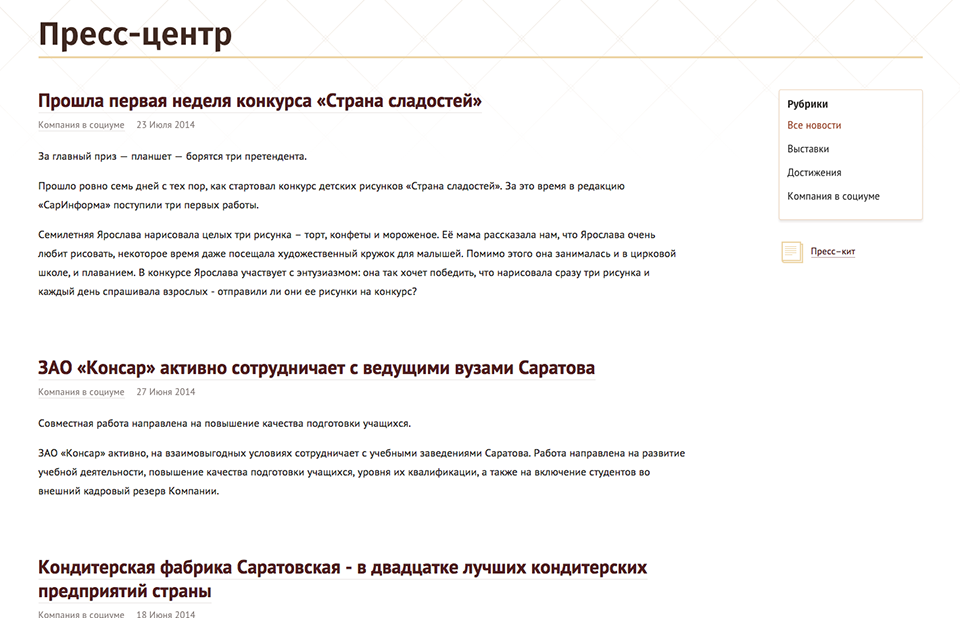 Пресс-центр

Прошла первая неделя конкурса «Страна сладостей»

Компания в социуме 23 Июля 2014

За главный приз — планшет — борятся три претендента.

Прошло ровно семь дней с тех пор, как стартовал конкурс детских рисунков «Страна сладостей». За это время в редакцию «СарИнформа» поступили три первых работы.

Семилетняя Ярослава нарисовала целых три рисунка – торт, конфеты и мороженое. Её мама рассказала нам, что Ярослава очень любит рисовать, некоторое время даже посещала художественный кружок для малышей. Помимо этого она занималась и в цирковой школе, и плаванием. В конкурсе Ярослава участвует с энтузиазмом: она так хочет победить, что нарисовала сразу три рисунка и каждый день спрашивала взрослых - отправили ли они ее рисунки на конкурс?

ЗАО «Консар» активно сотрудничает с ведущими вузами Саратова

Компания в социуме 27 Июня 2014

Совместная работа направлена на повышение качества подготовки учащихся.

ЗАО «Консар» активно, на взаимовыгодных условиях сотрудничает с учебными заведениями Саратова. Работа направлена на развитие учебной деятельности, повышение качества подготовки учащихся, уровня их квалификации, а также на включение студентов во внешний кадровый резерв Компании.

Кондитерская фабрика Саратовская - в двадцатке лучших кондитерских предприятий страны

Компания в социуме 18 Июня 2014

Рубрики

Все новости

Выставки

Достижения

Компания в социуме

Пресс-кит